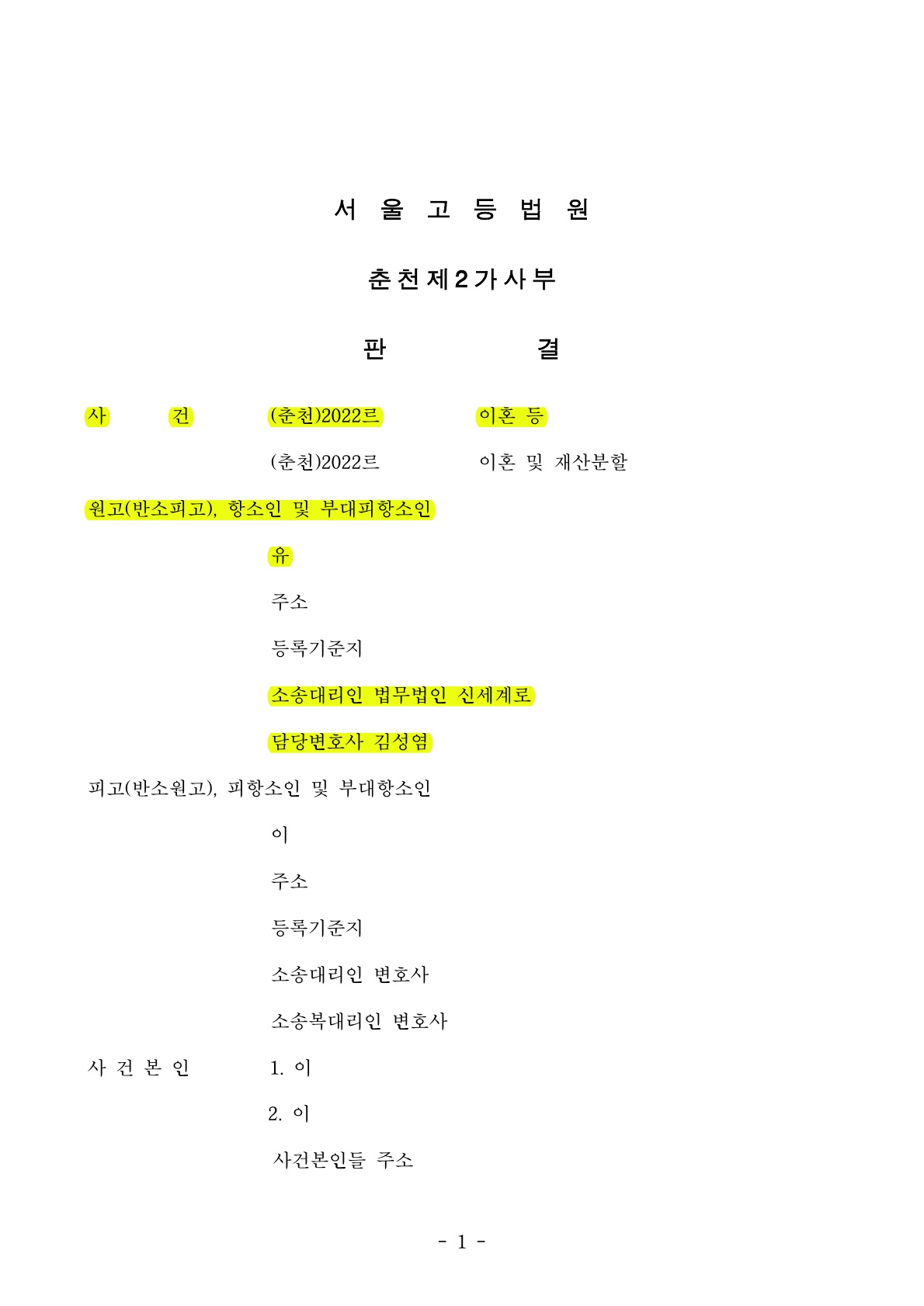 서 울 고 등 법 원

춘천제2가사부

판 결

사 건 (춘천)2022르 이혼 등

(춘천)2022르 이혼 및 재산분할

원고(반소피고), 항소인 및 부대피항소인

유

주소

등록기준지

소송대리인 법무법인 신세계로

담당변호사 김성염

피고(반소원고), 피항소인 및 부대항소인

이

주소

등록기준지

소송대리인 변호사

소송복대리인 변호사

사 건 본 인 1. 이

2. 이

사건본인들 주소

- 1 -